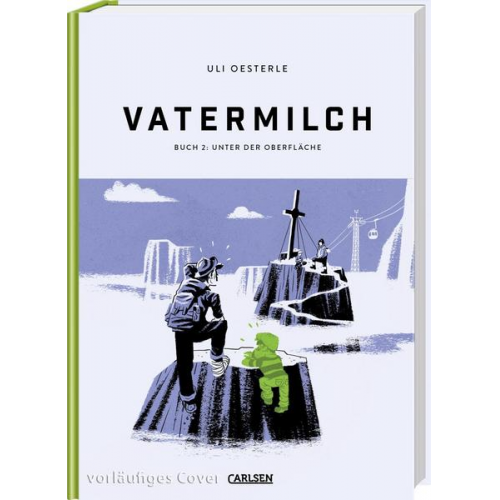 ULI OESTERLE

VATERMILCH

BUCH 2: UNTER DER OBERFLÄCHE

vorläufiges Cover

CARLSEN